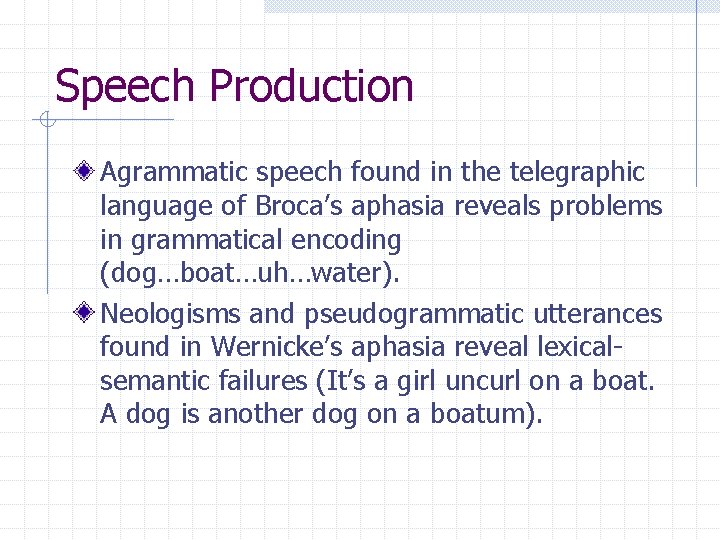 Speech Production

Agrammatic speech found in the telegraphic language of Broca’s aphasia reveals problems in grammatical encoding (dog…boat…uh…water).

Neologisms and pseudogrammatic utterances found in Wernicke’s aphasia reveal lexical-semantic failures (It’s a girl uncurl on a boat. A dog is another dog on a boatum).